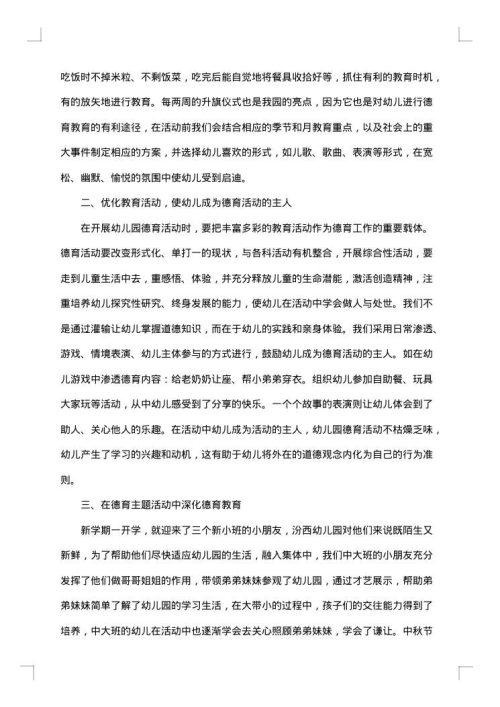 吃饭时不掉米粒、不剩饭菜，吃完后能自觉地将餐具收拾好等，抓住有利的教育时机，有的放矢地进行教育。每两周的升旗仪式也是我园的亮点，因为它也是对幼儿进行德育教育的有利途径，在活动前我们会结合相应的季节和月教育重点，以及社会上的重大事件制定相应的方案，并选择幼儿喜欢的形式，如儿歌、歌曲、表演等形式，在宽松、幽默、愉悦的氛围中使幼儿受到启迪。

二、优化教育活动，使幼儿成为德育活动的主人

在开展幼儿园德育活动时，要把丰富多彩的教育活动作为德育工作的重要载体。德育活动要改变形式化、单打一的现状，与各科活动有机整合，开展综合性活动，要走到儿童生活中去，重感悟、体验，并充分释放儿童的生命潜能，激活创造精神，注重培养幼儿探究性研究、终身发展的能力，使幼儿在活动中学会做人与处世。我们不是通过灌输让幼儿掌握道德知识，而在于幼儿的实践和亲身体验。我们采用日常渗透、游戏、情境表演、幼儿主体参与的方式进行，鼓励幼儿成为德育活动的主人。如在幼儿游戏中渗透德育内容：给老奶奶让座、帮小弟弟穿衣。组织幼儿参加自助餐、玩具大家玩等活动，从中幼儿感受到了分享的快乐。一个个故事的表演则让幼儿体会到了助人、关心他人的乐趣。在活动中幼儿成为活动的主人，幼儿园德育活动不枯燥乏味，幼儿产生了学习的兴趣和动机，这有助于幼儿将外在的道德观念内化为自己的行为准则。

三、在德育主题活动中深化德育教育

新学期一开学，就迎来了三个新小班的小朋友，汾西幼儿园对他们来说既陌生又新鲜，为了帮助他们尽快适应幼儿园的生活，融入集体中，我们中大班的小朋友充分发挥了他们做哥哥姐姐的作用，带领弟弟妹妹参观了幼儿园，通过才艺展示，帮助弟弟妹妹简单了解了幼儿园的学习生活，在大带小的过程中，孩子们的交往能力得到了培养，中大班的幼儿在活动中也逐渐学会去关心照顾弟弟妹妹，学会了谦让。中秋节